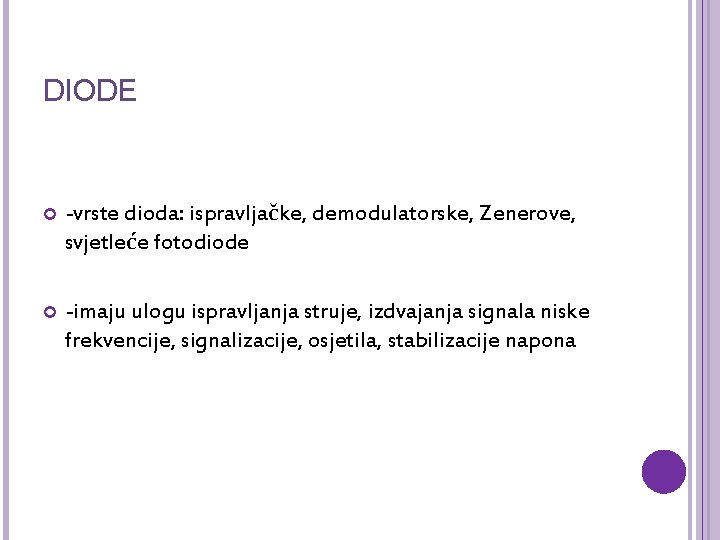 DIODE

-vrste dioda: ispravljačke, demodulatorske, Zenerove, svjetleće fotodiode

-imaju ulogu ispravljanja struje, izdvajanja signala niske frekvencije, signalizacije, osjetila, stabilizacije napona